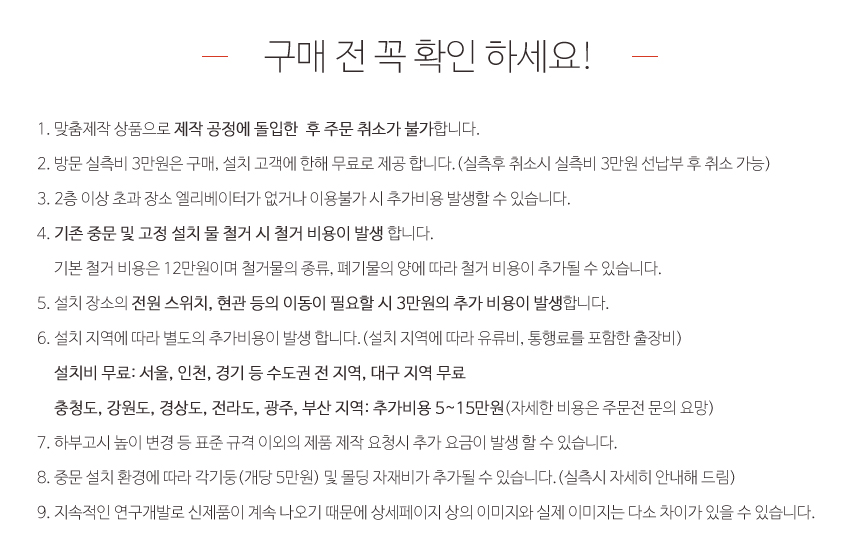 — 구매 전 꼭 확인 하세요! —

1. 맞춤제작 상품으로 제작 공정에 돌입한 후 주문 취소가 불가합니다.

2. 방문 실측비 3만원은 구매, 설치 고객에 한해 무료로 제공 합니다. (실측후 취소시 실측비 3만원 선납부 후 취소 가능)

3. 2층 이상 초과 장소 엘리베이터가 없거나 이용불가 시 추가비용 발생할 수 있습니다.

4. 기존 중문 및 고정 설치 물 철거 시 철거 비용이 발생 합니다.

기본 철거 비용은 12만원이며 철거물의 종류, 폐기물의 양에 따라 철거 비용이 추가될 수 있습니다.

5. 설치 장소의 전원 스위치, 현관 등의 이동이 필요할 시 3만원의 추가 비용이 발생합니다.

6. 설치 지역에 따라 별도의 추가비용이 발생 합니다. (설치 지역에 따라 유류비, 통행료를 포함한 출장비)

설치비 무료: 서울, 인천, 경기 등 수도권 전 지역, 대구 지역 무료

충청도, 강원도, 경상도, 전라도, 광주, 부산 지역: 추가비용 5~15만원(자세한 비용은 주문전 문의 요망)

7. 하부고시 높이 변경 등 표준 규격 이외의 제품 제작 요청시 추가 요금이 발생 할 수 있습니다.

8. 중문 설치 환경에 따라 각기둥(개당 5만원) 및 몰딩 자재비가 추가될 수 있습니다. (실측시 자세히 안내해 드림)

9. 지속적인 연구개발로 신제품이 계속 나오기 때문에 상세페이지 상의 이미지와 실제 이미지는 다소 차이가 있을 수 있습니다.